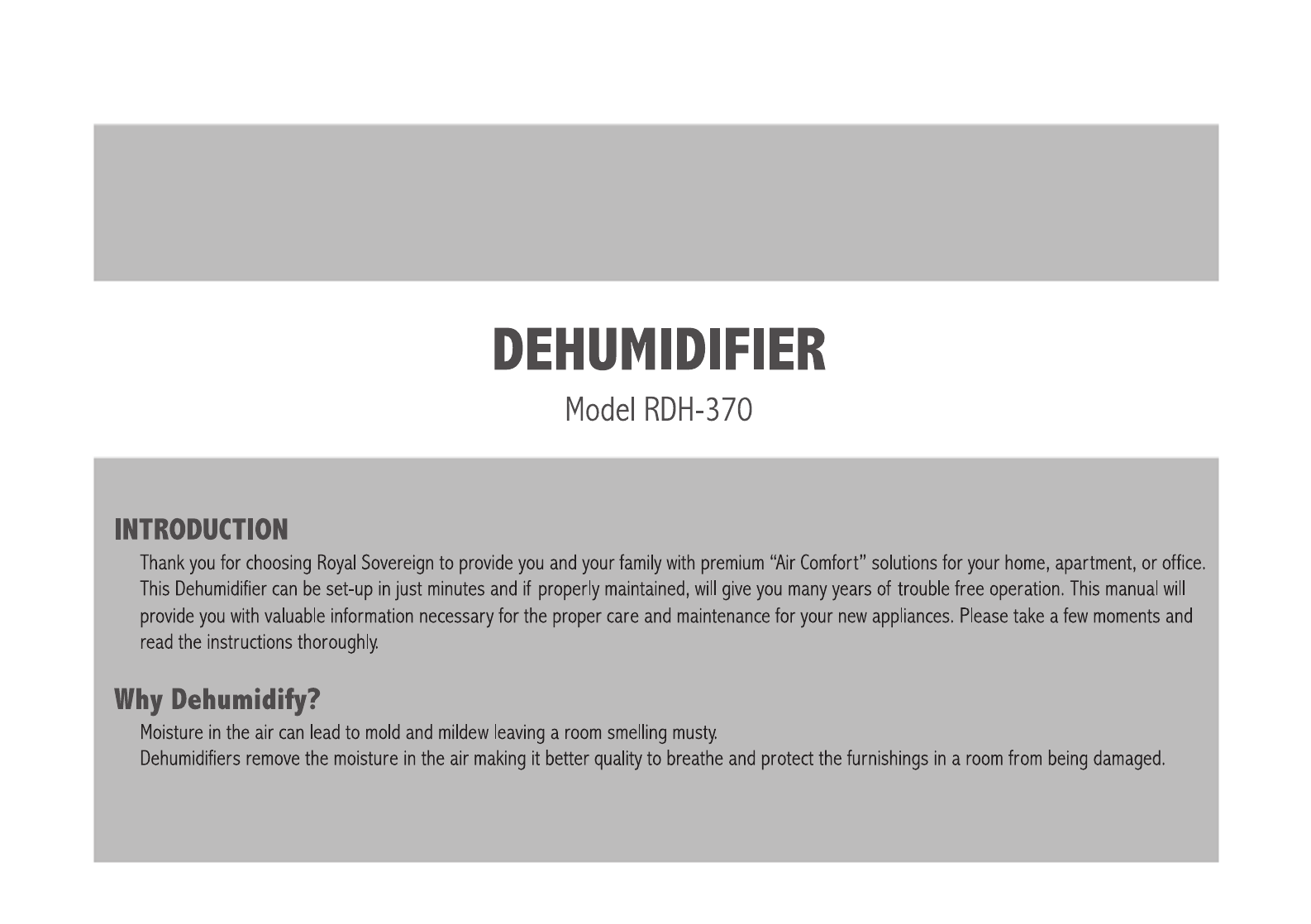 DEHUMIDIFIER

Model RDH-370

INTRODUCTION

Thank you for choosing Royal Sovereign to provide you and your family with premium “Air Comfort” solutions for your home, apartment, or office. This Dehumidifier can be set-up in just minutes and if properly maintained, will give you many years of trouble free operation. This manual will provide you with valuable information necessary for the proper care and maintenance for your new appliances. Please take a few moments and read the instructions thoroughly.

Why Dehumidify?

Moisture in the air can lead to mold and mildew leaving a room smelling musty.
Dehumidifiers remove the moisture in the air making it better quality to breathe and protect the furnishings in a room from being damaged.